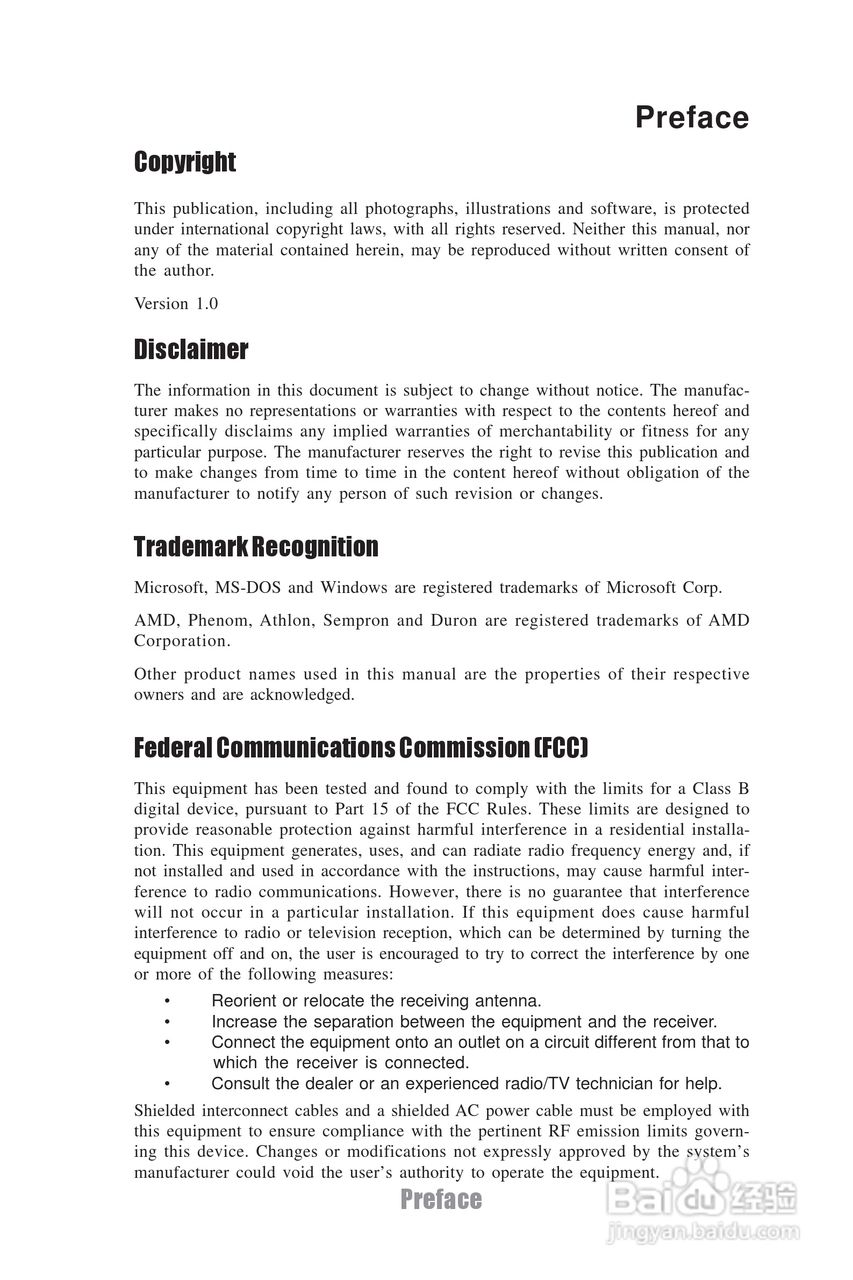 Preface

Copyright

This publication, including all photographs, illustrations and software, is protected under international copyright laws, with all rights reserved. Neither this manual, nor any of the material contained herein, may be reproduced without written consent of the author.

Version 1.0

Disclaimer

The information in this document is subject to change without notice. The manufacturer makes no representations or warranties with respect to the contents hereof and specifically disclaims any implied warranties of merchantability or fitness for any particular purpose. The manufacturer reserves the right to revise this publication and to make changes from time to time in the content hereof without obligation of the manufacturer to notify any person of such revision or changes.

Trademark Recognition

Microsoft, MS-DOS and Windows are registered trademarks of Microsoft Corp.

AMD, Phenom, Athlon, Sempron and Duron are registered trademarks of AMD Corporation.

Other product names used in this manual are the properties of their respective owners and are acknowledged.

Federal Communications Commission (FCC)

This equipment has been tested and found to comply with the limits for a Class B digital device, pursuant to Part 15 of the FCC Rules. These limits are designed to provide reasonable protection against harmful interference in a residential installation. This equipment generates, uses, and can radiate radio frequency energy and, if not installed and used in accordance with the instructions, may cause harmful interference to radio communications. However, there is no guarantee that interference will not occur in a particular installation. If this equipment does cause harmful interference to radio or television reception, which can be determined by turning the equipment off and on, the user is encouraged to try to correct the interference by one or more of the following measures:

• Reorient or relocate the receiving antenna.
• Increase the separation between the equipment and the receiver.
• Connect the equipment onto an outlet on a circuit different from that to which the receiver is connected.
• Consult the dealer or an experienced radio/TV technician for help.

Shielded interconnect cables and a shielded AC power cable must be employed with this equipment to ensure compliance with the pertinent RF emission limits governing this device. Changes or modifications not expressly approved by the system's manufacturer could void the user's authority to operate the equipment.

Preface

Baidu 经验
jingyan.baidu.com